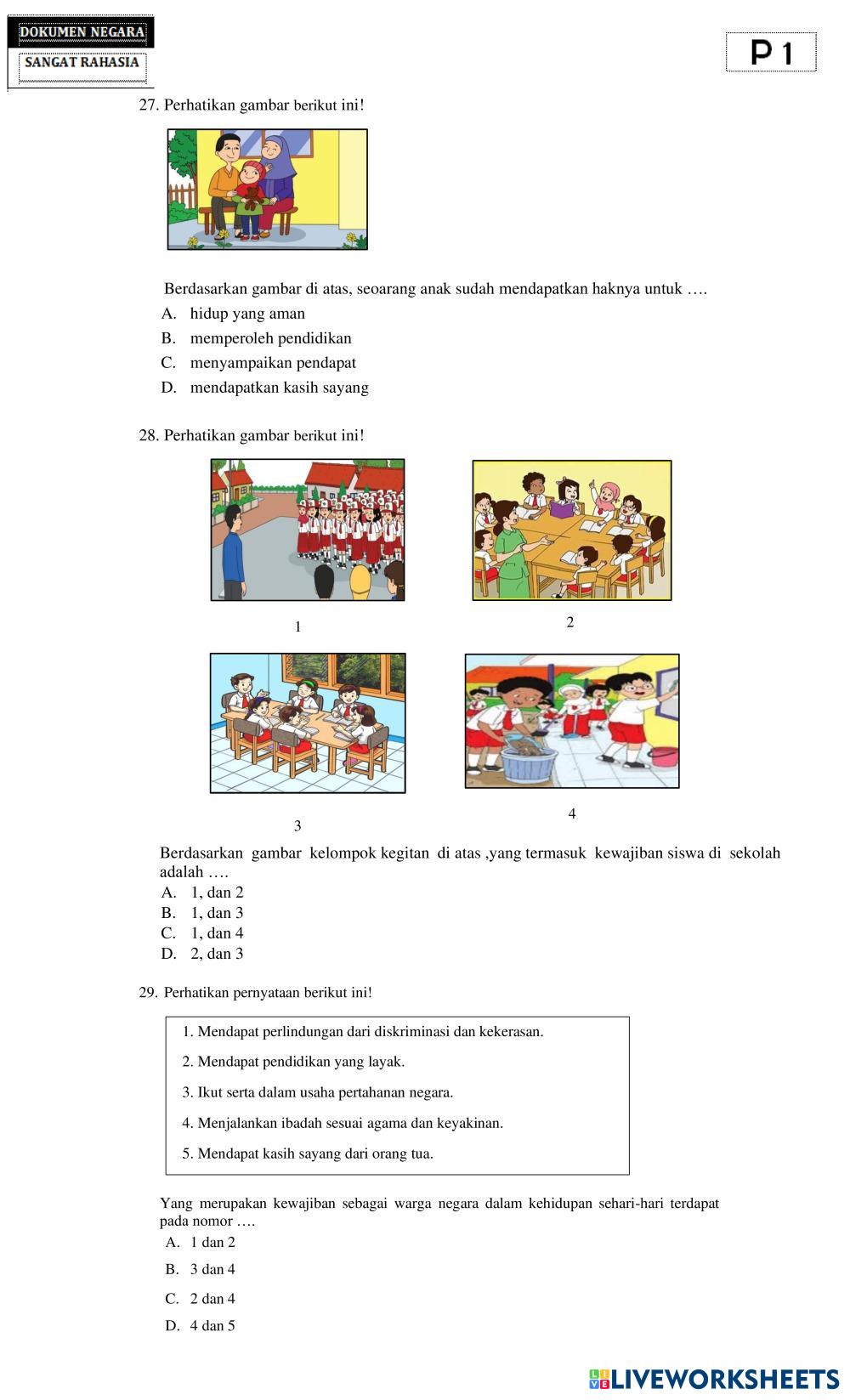 DOKUMEN NEGARA
SANGAT RAHASIA

P 1

27. Perhatikan gambar berikut ini!

Berdasarkan gambar di atas, seoarang anak sudah mendapatkan haknya untuk ….
A. hidup yang aman
B. memperoleh pendidikan
C. menyampaikan pendapat
D. mendapatkan kasih sayang

28. Perhatikan gambar berikut ini!

1

2

3

4

Berdasarkan gambar kelompok kegitan di atas ,yang termasuk kewajiban siswa di sekolah adalah ….
A. 1, dan 2
B. 1, dan 3
C. 1, dan 4
D. 2, dan 3

29. Perhatikan pernyataan berikut ini!

1. Mendapat perlindungan dari diskriminasi dan kekerasan.
2. Mendapat pendidikan yang layak.
3. Ikut serta dalam usaha pertahanan negara.
4. Menjalankan ibadah sesuai agama dan keyakinan.
5. Mendapat kasih sayang dari orang tua.

Yang merupakan kewajiban sebagai warga negara dalam kehidupan sehari-hari terdapat pada nomor ….
A. 1 dan 2
B. 3 dan 4
C. 2 dan 4
D. 4 dan 5

LIVEWORKSHEETS